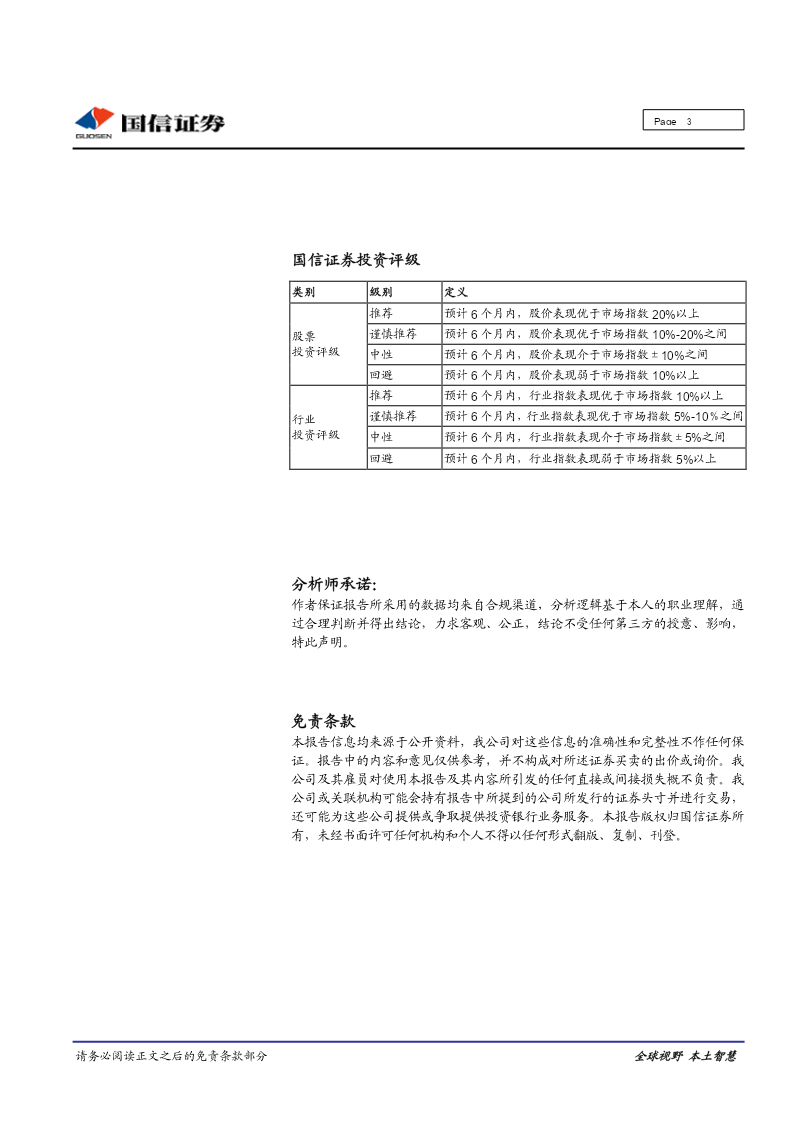 GUOSEN 国信证券

Page 3

国信证券投资评级

| 类别 | 级别 | 定义 |
|---|---|---|
| 股票投资评级 | 推荐 | 预计6个月内，股价表现优于市场指数20%以上 |
|  | 谨慎推荐 | 预计6个月内，股价表现优于市场指数10%-20%之间 |
|  | 中性 | 预计6个月内，股价表现介于市场指数±10%之间 |
|  | 回避 | 预计6个月内，股价表现弱于市场指数10%以上 |
| 行业投资评级 | 推荐 | 预计6个月内，行业指数表现优于市场指数10%以上 |
|  | 谨慎推荐 | 预计6个月内，行业指数表现优于市场指数5%-10%之间 |
|  | 中性 | 预计6个月内，行业指数表现介于市场指数±5%之间 |
|  | 回避 | 预计6个月内，行业指数表现弱于市场指数5%以上 |

分析师承诺：

作者保证报告所采用的数据均来自合规渠道，分析逻辑基于本人的职业理解，通过合理判断并得出结论，力求客观、公正，结论不受任何第三方的授意、影响，特此声明。

免责条款

本报告信息均来源于公开资料，我公司对这些信息的准确性和完整性不作任何保证。报告中的内容和意见仅供参考，并不构成对所述证券买卖的出价或询价。我公司及其雇员对使用本报告及其内容所引发的任何直接或间接损失概不负责。我公司或关联机构可能会持有报告中所提到的公司所发行的证券头寸并进行交易，还可能为这些公司提供或争取提供投资银行业务服务。本报告版权归国信证券所有，未经书面许可任何机构和个人不得以任何形式翻版、复制、刊登。

请务必阅读正文之后的免责条款部分

全球视野 本土智慧